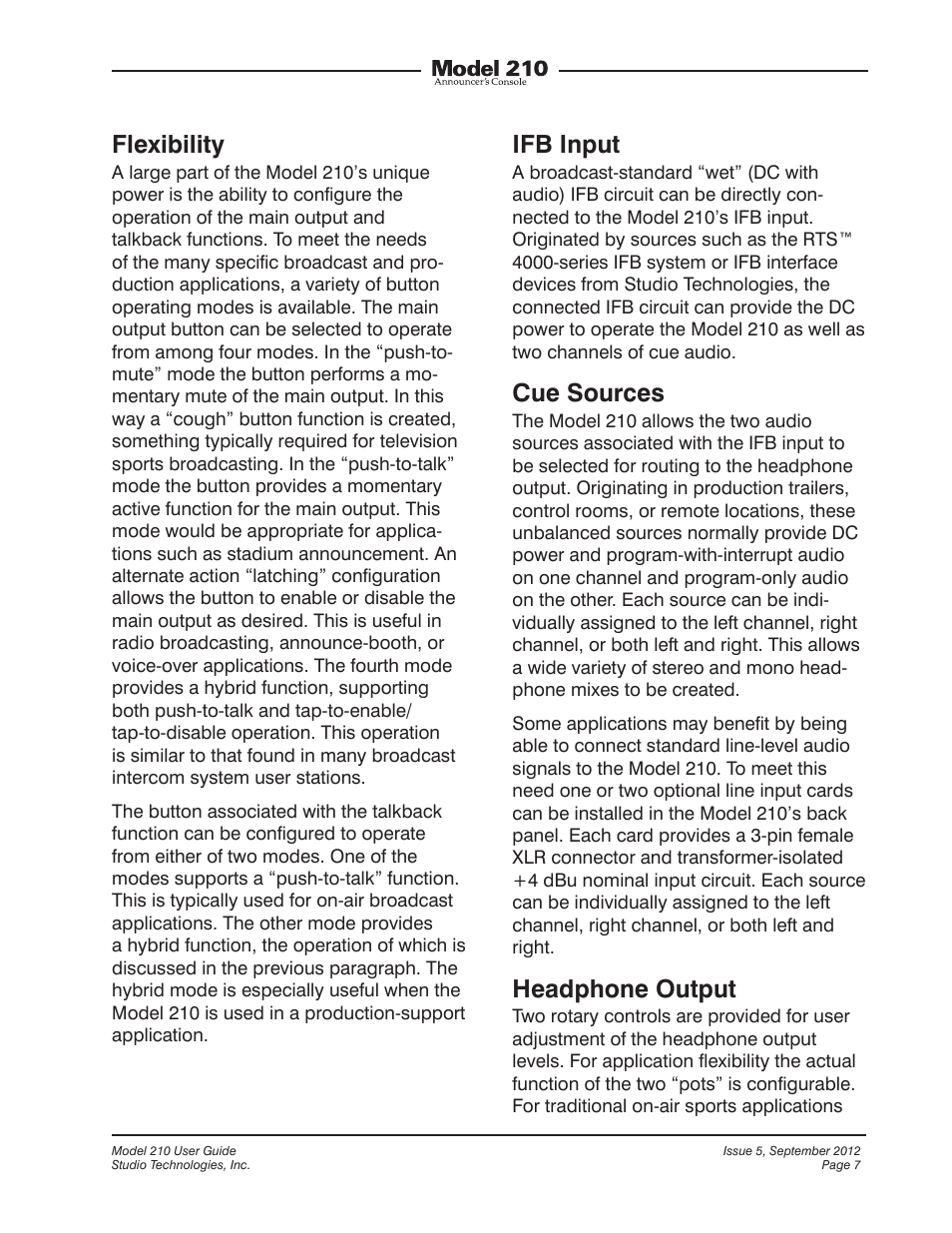 Model 210
Announcer's Console

Flexibility

A large part of the Model 210's unique power is the ability to configure the operation of the main output and talkback functions. To meet the needs of the many specific broadcast and production applications, a variety of button operating modes is available. The main output button can be selected to operate from among four modes. In the "push-to-mute" mode the button performs a momentary mute of the main output. In this way a "cough" button function is created, something typically required for television sports broadcasting. In the "push-to-talk" mode the button provides a momentary active function for the main output. This mode would be appropriate for applications such as stadium announcement. An alternate action "latching" configuration allows the button to enable or disable the main output as desired. This is useful in radio broadcasting, announce-booth, or voice-over applications. The fourth mode provides a hybrid function, supporting both push-to-talk and tap-to-enable/tap-to-disable operation. This operation is similar to that found in many broadcast intercom system user stations.

The button associated with the talkback function can be configured to operate from either of two modes. One of the modes supports a "push-to-talk" function. This is typically used for on-air broadcast applications. The other mode provides a hybrid function, the operation of which is discussed in the previous paragraph. The hybrid mode is especially useful when the Model 210 is used in a production-support application.

IFB Input

A broadcast-standard "wet" (DC with audio) IFB circuit can be directly connected to the Model 210's IFB input. Originated by sources such as the RTS™ 4000-series IFB system or IFB interface devices from Studio Technologies, the connected IFB circuit can provide the DC power to operate the Model 210 as well as two channels of cue audio.

Cue Sources

The Model 210 allows the two audio sources associated with the IFB input to be selected for routing to the headphone output. Originating in production trailers, control rooms, or remote locations, these unbalanced sources normally provide DC power and program-with-interrupt audio on one channel and program-only audio on the other. Each source can be individually assigned to the left channel, right channel, or both left and right. This allows a wide variety of stereo and mono headphone mixes to be created.

Some applications may benefit by being able to connect standard line-level audio signals to the Model 210. To meet this need one or two optional line input cards can be installed in the Model 210's back panel. Each card provides a 3-pin female XLR connector and transformer-isolated +4 dBu nominal input circuit. Each source can be individually assigned to the left channel, right channel, or both left and right.

Headphone Output

Two rotary controls are provided for user adjustment of the headphone output levels. For application flexibility the actual function of the two "pots" is configurable. For traditional on-air sports applications

Model 210 User Guide
Studio Technologies, Inc.

Issue 5, September 2012
Page 7